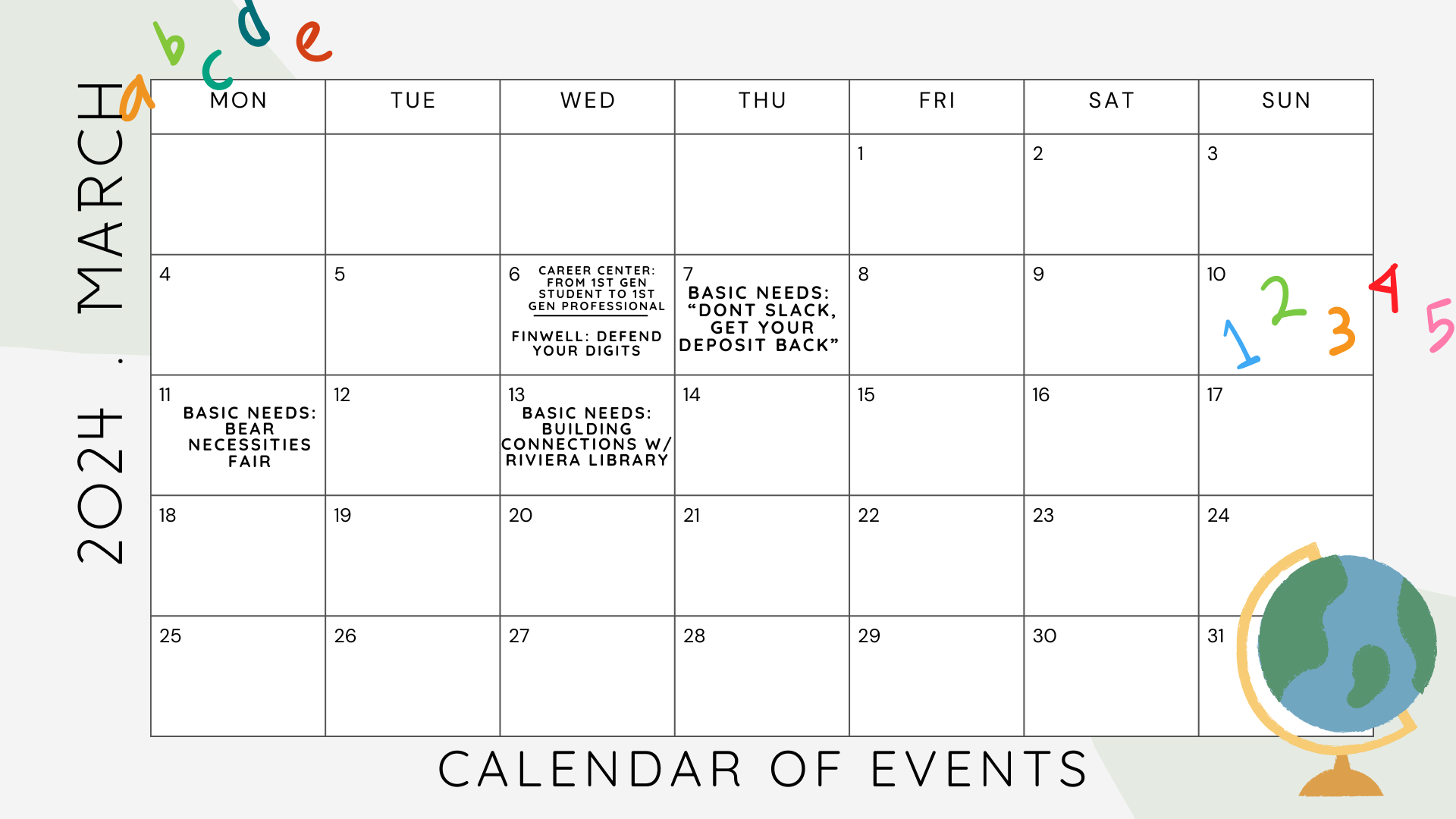 2024 . MARCH

a b c d e

| MON | TUE | WED | THU | FRI | SAT | SUN |
|---|---|---|---|---|---|---|
| | | | | 1 | 2 | 3 |
| 4 | 5 | 6 CAREER CENTER: FROM 1ST GEN STUDENT TO 1ST GEN PROFESSIONAL FINWELL: DEFEND YOUR DIGITS | 7 BASIC NEEDS: "DONT SLACK, GET YOUR DEPOSIT BACK" | 8 | 9 | 10 |
| 11 BASIC NEEDS: BEAR NECESSITIES FAIR | 12 | 13 BASIC NEEDS: BUILDING CONNECTIONS W/ RIVIERA LIBRARY | 14 | 15 | 16 | 17 |
| 18 | 19 | 20 | 21 | 22 | 23 | 24 |
| 25 | 26 | 27 | 28 | 29 | 30 | 31 |

1 2 3 4 5

CALENDAR OF EVENTS